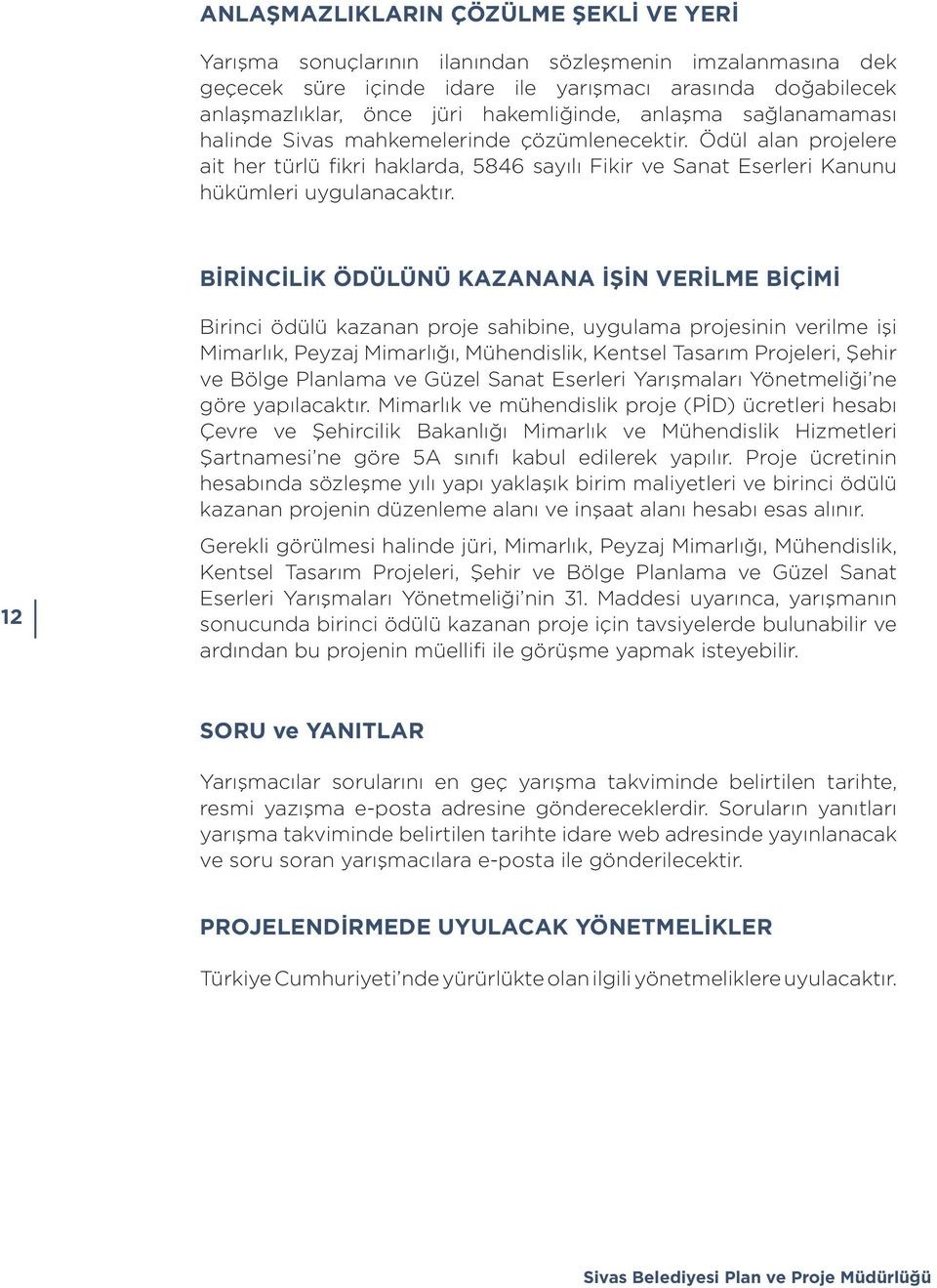 ANLAŞMAZLIKLARIN ÇÖZÜLME ŞEKLİ VE YERİ

Yarışma sonuçlarının ilanından sözleşmenin imzalanmasına dek geçecek süre içinde idare ile yarışmacı arasında doğabilecek anlaşmazlıklar, önce jüri hakemliğinde, anlaşma sağlanamaması halinde Sivas mahkemelerinde çözümlenecektir. Ödül alan projelere ait her türlü fikri haklarda, 5846 sayılı Fikir ve Sanat Eserleri Kanunu hükümleri uygulanacaktır.

BİRİNCİLİK ÖDÜLÜNÜ KAZANANA İŞİN VERİLME BİÇİMİ

Birinci ödülü kazanan proje sahibine, uygulama projesinin verilme işi Mimarlık, Peyzaj Mimarlığı, Mühendislik, Kentsel Tasarım Projeleri, Şehir ve Bölge Planlama ve Güzel Sanat Eserleri Yarışmaları Yönetmeliği'ne göre yapılacaktır. Mimarlık ve mühendislik proje (PİD) ücretleri hesabı Çevre ve Şehircilik Bakanlığı Mimarlık ve Mühendislik Hizmetleri Şartnamesi'ne göre 5A sınıfı kabul edilerek yapılır. Proje ücretinin hesabında sözleşme yılı yapı yaklaşık birim maliyetleri ve birinci ödülü kazanan projenin düzenleme alanı ve inşaat alanı hesabı esas alınır.

Gerekli görülmesi halinde jüri, Mimarlık, Peyzaj Mimarlığı, Mühendislik, Kentsel Tasarım Projeleri, Şehir ve Bölge Planlama ve Güzel Sanat Eserleri Yarışmaları Yönetmeliği'nin 31. Maddesi uyarınca, yarışmanın sonucunda birinci ödülü kazanan proje için tavsiyelerde bulunabilir ve ardından bu projenin müellifi ile görüşme yapmak isteyebilir.

12

SORU ve YANITLAR

Yarışmacılar sorularını en geç yarışma takviminde belirtilen tarihte, resmi yazışma e-posta adresine göndereceklerdir. Soruların yanıtları yarışma takviminde belirtilen tarihte idare web adresinde yayınlanacak ve soru soran yarışmacılara e-posta ile gönderilecektir.

PROJELENDİRMEDE UYULACAK YÖNETMELİKLER

Türkiye Cumhuriyeti'nde yürürlükte olan ilgili yönetmeliklere uyulacaktır.

Sivas Belediyesi Plan ve Proje Müdürlüğü